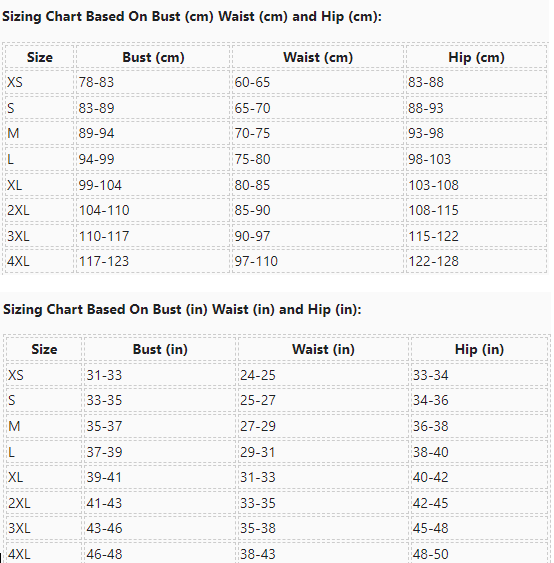 Sizing Chart Based On Bust (cm) Waist (cm) and Hip (cm):

| Size | Bust (cm) | Waist (cm) | Hip (cm) |
|---|---|---|---|
| XS | 78-83 | 60-65 | 83-88 |
| S | 83-89 | 65-70 | 88-93 |
| M | 89-94 | 70-75 | 93-98 |
| L | 94-99 | 75-80 | 98-103 |
| XL | 99-104 | 80-85 | 103-108 |
| 2XL | 104-110 | 85-90 | 108-115 |
| 3XL | 110-117 | 90-97 | 115-122 |
| 4XL | 117-123 | 97-110 | 122-128 |

Sizing Chart Based On Bust (in) Waist (in) and Hip (in):

| Size | Bust (in) | Waist (in) | Hip (in) |
|---|---|---|---|
| XS | 31-33 | 24-25 | 33-34 |
| S | 33-35 | 25-27 | 34-36 |
| M | 35-37 | 27-29 | 36-38 |
| L | 37-39 | 29-31 | 38-40 |
| XL | 39-41 | 31-33 | 40-42 |
| 2XL | 41-43 | 33-35 | 42-45 |
| 3XL | 43-46 | 35-38 | 45-48 |
| 4XL | 46-48 | 38-43 | 48-50 |